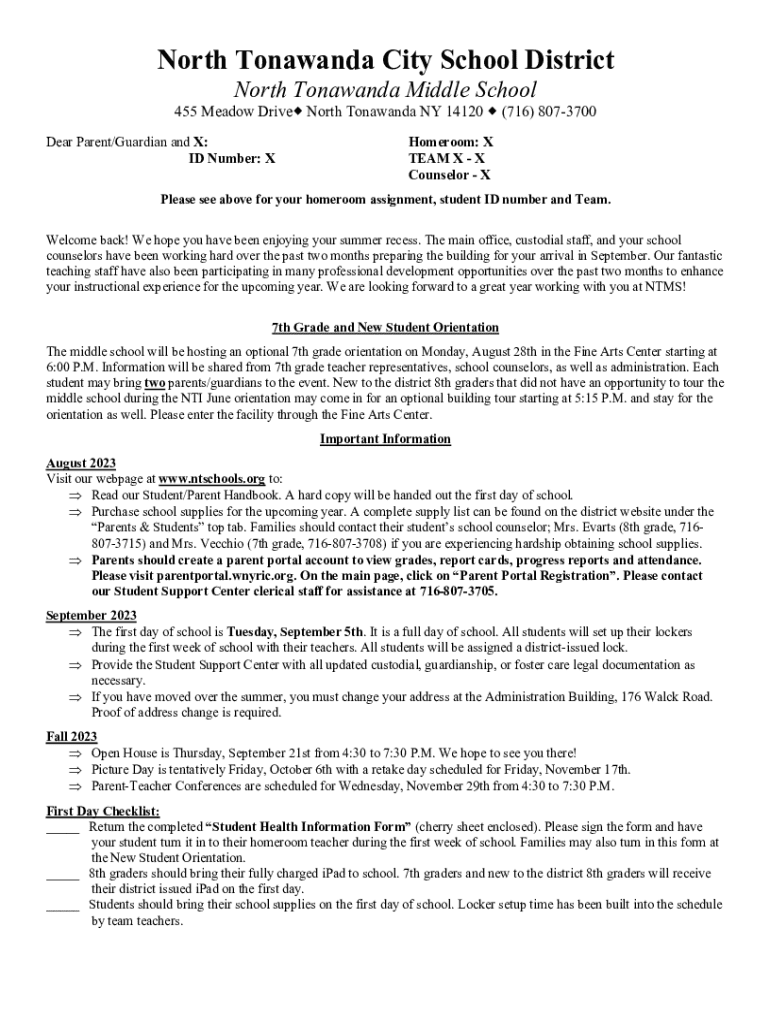 North Tonawanda City School District
North Tonawanda Middle School
455 Meadow Drive◆ North Tonawanda NY 14120 ◆ (716) 807-3700

Dear Parent/Guardian and X:
ID Number: X

Homeroom: X
TEAM X - X
Counselor - X

Please see above for your homeroom assignment, student ID number and Team.

Welcome back! We hope you have been enjoying your summer recess. The main office, custodial staff, and your school counselors have been working hard over the past two months preparing the building for your arrival in September. Our fantastic teaching staff have also been participating in many professional development opportunities over the past two months to enhance your instructional experience for the upcoming year. We are looking forward to a great year working with you at NTMS!

7th Grade and New Student Orientation

The middle school will be hosting an optional 7th grade orientation on Monday, August 28th in the Fine Arts Center starting at 6:00 P.M. Information will be shared from 7th grade teacher representatives, school counselors, as well as administration. Each student may bring two parents/guardians to the event. New to the district 8th graders that did not have an opportunity to tour the middle school during the NTI June orientation may come in for an optional building tour starting at 5:15 P.M. and stay for the orientation as well. Please enter the facility through the Fine Arts Center.

Important Information

August 2023
Visit our webpage at www.ntschools.org to:
⇒ Read our Student/Parent Handbook. A hard copy will be handed out the first day of school.
⇒ Purchase school supplies for the upcoming year. A complete supply list can be found on the district website under the "Parents & Students" top tab. Families should contact their student's school counselor; Mrs. Evarts (8th grade, 716-807-3715) and Mrs. Vecchio (7th grade, 716-807-3708) if you are experiencing hardship obtaining school supplies.
⇒ Parents should create a parent portal account to view grades, report cards, progress reports and attendance. Please visit parentportal.wnyric.org. On the main page, click on "Parent Portal Registration". Please contact our Student Support Center clerical staff for assistance at 716-807-3705.

September 2023
⇒ The first day of school is Tuesday, September 5th. It is a full day of school. All students will set up their lockers during the first week of school with their teachers. All students will be assigned a district-issued lock.
⇒ Provide the Student Support Center with all updated custodial, guardianship, or foster care legal documentation as necessary.
⇒ If you have moved over the summer, you must change your address at the Administration Building, 176 Walck Road. Proof of address change is required.

Fall 2023
⇒ Open House is Thursday, September 21st from 4:30 to 7:30 P.M. We hope to see you there!
⇒ Picture Day is tentatively Friday, October 6th with a retake day scheduled for Friday, November 17th.
⇒ Parent-Teacher Conferences are scheduled for Wednesday, November 29th from 4:30 to 7:30 P.M.

First Day Checklist:
_____ Return the completed "Student Health Information Form" (cherry sheet enclosed). Please sign the form and have your student turn it in to their homeroom teacher during the first week of school. Families may also turn in this form at the New Student Orientation.
_____ 8th graders should bring their fully charged iPad to school. 7th graders and new to the district 8th graders will receive their district issued iPad on the first day.
_____ Students should bring their school supplies on the first day of school. Locker setup time has been built into the schedule by team teachers.